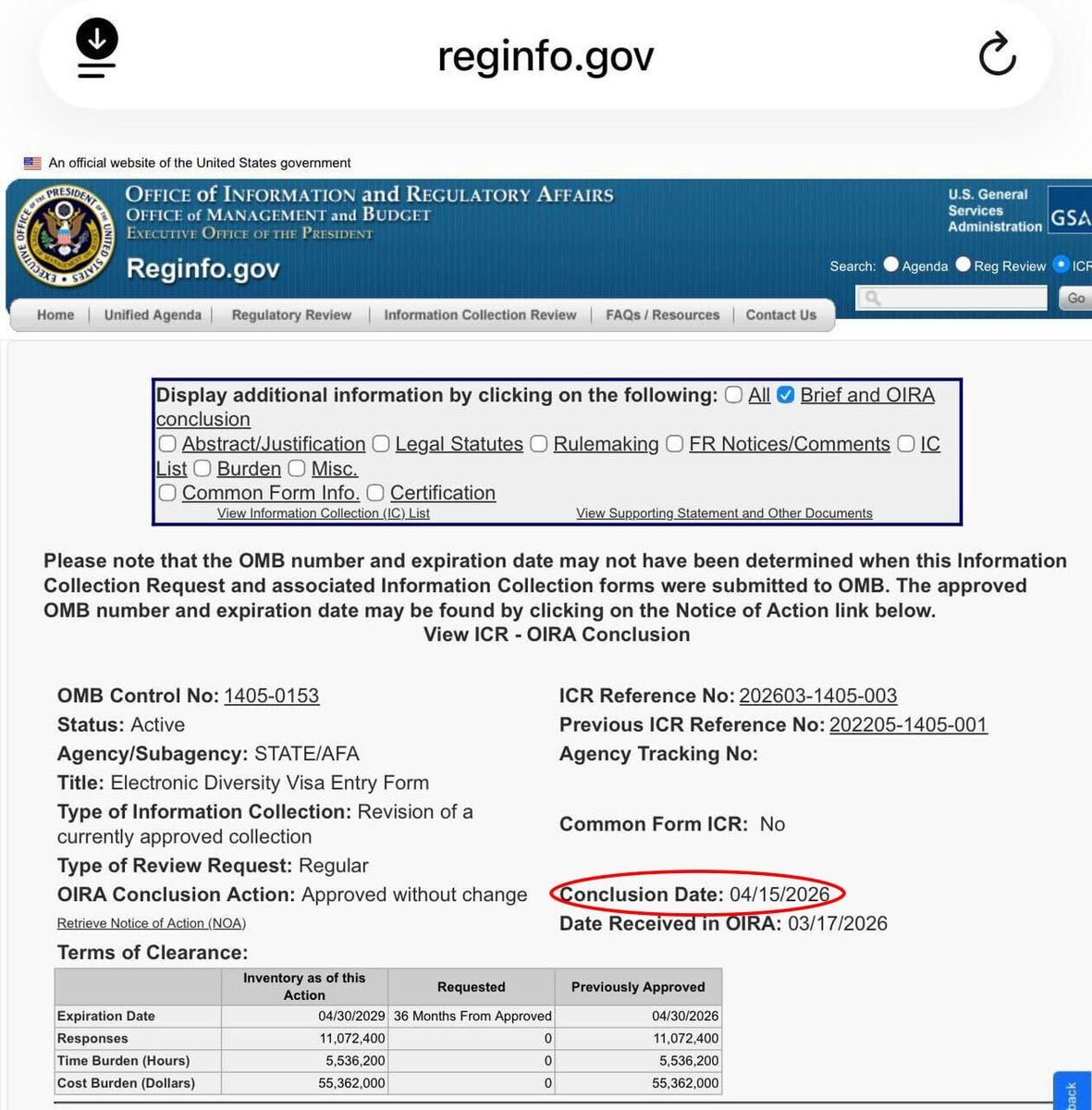 reginfo.gov

An official website of the United States government

OFFICE of INFORMATION and REGULATORY AFFAIRS
OFFICE of MANAGEMENT and BUDGET
EXECUTIVE OFFICE OF THE PRESIDENT
Reginfo.gov

U.S. General Services Administration GSA

Search: Agenda Reg Review ICR

Go

Home | Unified Agenda | Regulatory Review | Information Collection Review | FAQs / Resources | Contact Us

Display additional information by clicking on the following: All Brief and OIRA conclusion Abstract/Justification Legal Statutes Rulemaking FR Notices/Comments IC List Burden Misc. Common Form Info. Certification
View Information Collection (IC) List View Supporting Statement and Other Documents

Please note that the OMB number and expiration date may not have been determined when this Information Collection Request and associated Information Collection forms were submitted to OMB. The approved OMB number and expiration date may be found by clicking on the Notice of Action link below.
View ICR - OIRA Conclusion

OMB Control No: 1405-0153
Status: Active
Agency/Subagency: STATE/AFA
Title: Electronic Diversity Visa Entry Form
Type of Information Collection: Revision of a currently approved collection
Type of Review Request: Regular
OIRA Conclusion Action: Approved without change
Retrieve Notice of Action (NOA)

ICR Reference No: 202603-1405-003
Previous ICR Reference No: 202205-1405-001
Agency Tracking No:

Common Form ICR: No

Conclusion Date: 04/15/2026
Date Received in OIRA: 03/17/2026

Terms of Clearance:

| | Inventory as of this Action | Requested | Previously Approved |
|---|---|---|---|
| Expiration Date | 04/30/2029 | 36 Months From Approved | 04/30/2026 |
| Responses | 11,072,400 | 0 | 11,072,400 |
| Time Burden (Hours) | 5,536,200 | 0 | 5,536,200 |
| Cost Burden (Dollars) | 55,362,000 | 0 | 55,362,000 |

back